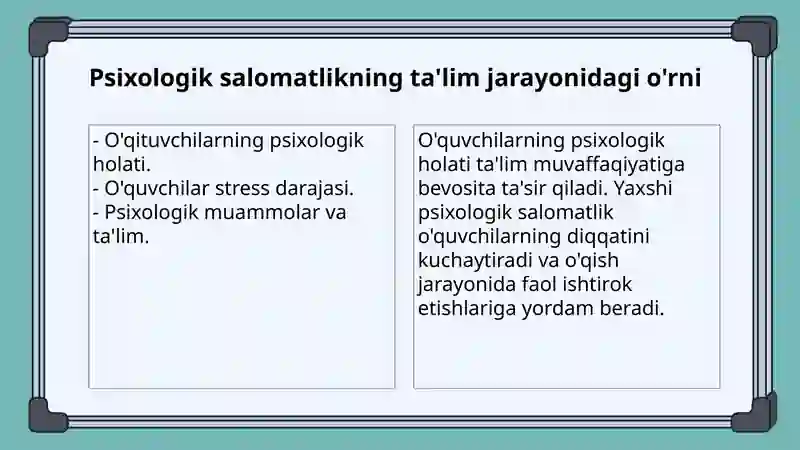 Psixologik salomatlikning ta'lim jarayonidagi o'rni

- O'qituvchilarning psixologik holati.
- O'quvchilar stress darajasi.
- Psixologik muammolar va ta'lim.

O'quvchilarning psixologik holati ta'lim muvaffaqiyatiga bevosita ta'sir qiladi. Yaxshi psixologik salomatlik o'quvchilarning diqqatini kuchaytiradi va o'qish jarayonida faol ishtirok etishlariga yordam beradi.